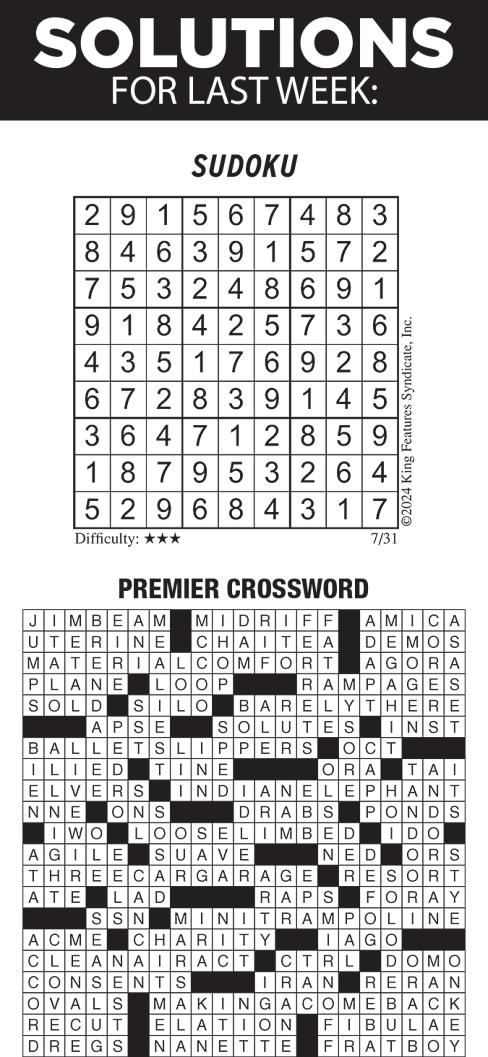 SOLUTIONS
FOR LAST WEEK:

SUDOKU

| 2 | 9 | 1 | 5 | 6 | 7 | 4 | 8 | 3 |
|---|---|---|---|---|---|---|---|---|
| 8 | 4 | 6 | 3 | 9 | 1 | 5 | 7 | 2 |
| 7 | 5 | 3 | 2 | 4 | 8 | 6 | 9 | 1 |
| 9 | 1 | 8 | 4 | 2 | 5 | 7 | 3 | 6 |
| 4 | 3 | 5 | 1 | 7 | 6 | 9 | 2 | 8 |
| 6 | 7 | 2 | 8 | 3 | 9 | 1 | 4 | 5 |
| 3 | 6 | 4 | 7 | 1 | 2 | 8 | 5 | 9 |
| 1 | 8 | 7 | 9 | 5 | 3 | 2 | 6 | 4 |
| 5 | 2 | 9 | 6 | 8 | 4 | 3 | 1 | 7 |

©2024 King Features Syndicate, Inc.

Difficulty: ★★★
7/31

PREMIER CROSSWORD

JIMBEAM MIDRIFF AMICA
UTERINE CHAITEA DEMOS
MATERIALCOMFORT AGORA
PLANE LOOP RAMPAGES
SOLD SILO BARELYTHERE
APSE SOLUTES INST
BALLETSLIPPERS OCT
ILIED TINE ORA TAI
ELVERS INDIANELEPHANT
NNE ONS DRABS PONDS
IWO LOOSELIMBED IDO
AGILE SUAVE NED ORS
THREECARGARAGE RESORT
ATE LAD RAPS FORAY
SSN MINITRAMPOLINE
ACME CHARITY IAGO
CLEANAIRACT CTRL DOMO
CONSENTS IRAN RERAN
OVALS MAKINGACOMEBACK
RECUT ELATION FIBULAE
DREGS NANETTE FRATBOY